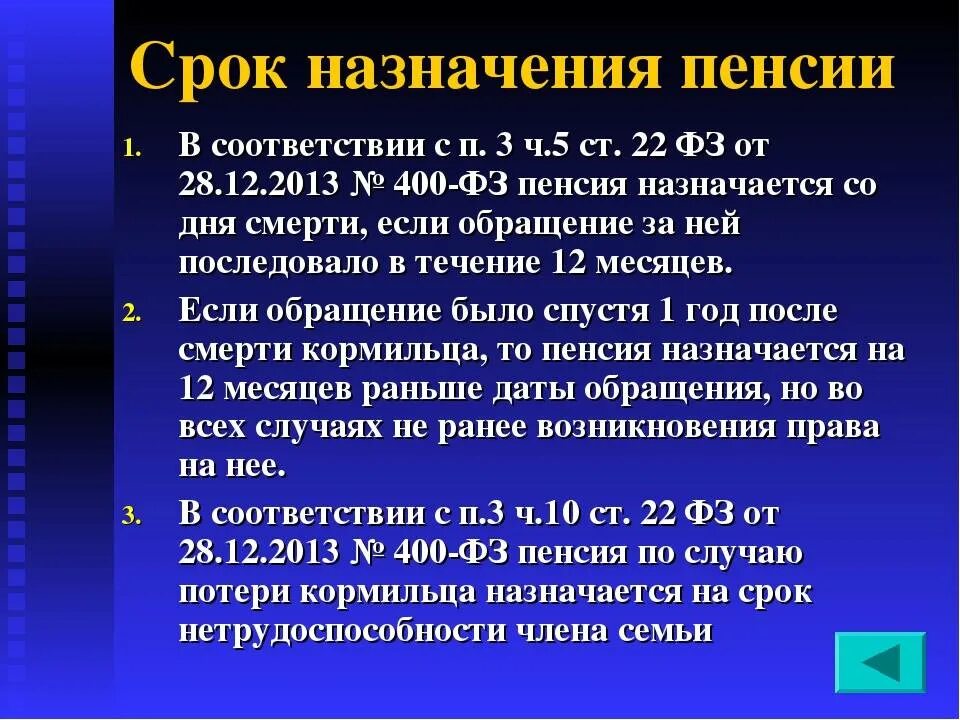 Срок назначения пенсии

1. В соответствии с п. 3 ч.5 ст. 22 ФЗ от 28.12.2013 № 400-ФЗ пенсия назначается со дня смерти, если обращение за ней последовало в течение 12 месяцев.
2. Если обращение было спустя 1 год после смерти кормильца, то пенсия назначается на 12 месяцев раньше даты обращения, но во всех случаях не ранее возникновения права на нее.
3. В соответствии с п.3 ч.10 ст. 22 ФЗ от 28.12.2013 № 400-ФЗ пенсия по случаю потери кормильца назначается на срок нетрудоспособности члена семьи